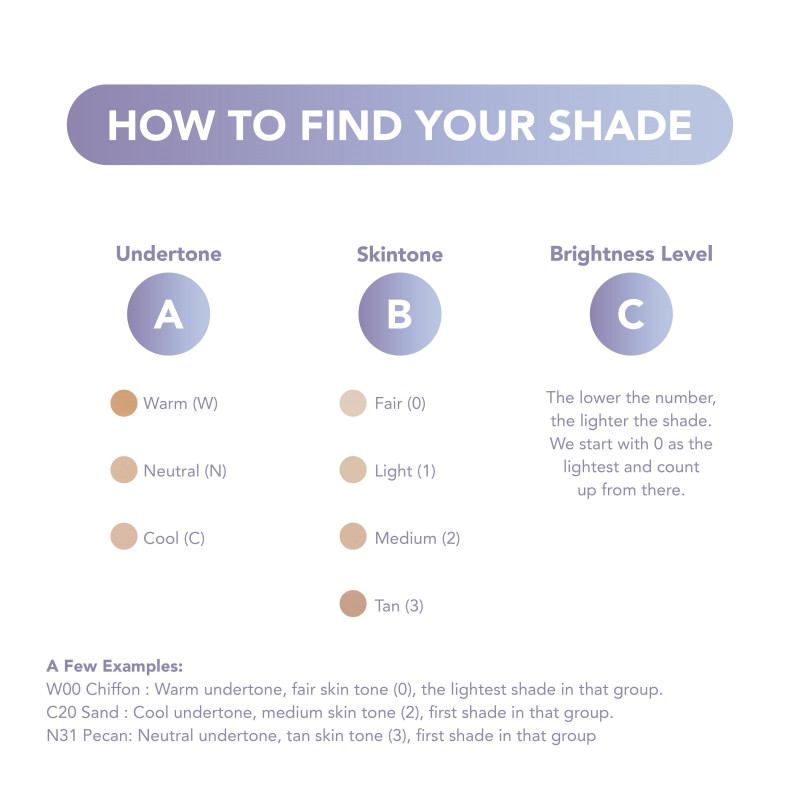 HOW TO FIND YOUR SHADE

Undertone
A

Warm (W)

Neutral (N)

Cool (C)

Skintone
B

Fair (0)

Light (1)

Medium (2)

Tan (3)

Brightness Level
C

The lower the number, the lighter the shade. We start with 0 as the lightest and count up from there.

A Few Examples:
W00 Chiffon : Warm undertone, fair skin tone (0), the lightest shade in that group.
C20 Sand : Cool undertone, medium skin tone (2), first shade in that group.
N31 Pecan: Neutral undertone, tan skin tone (3), first shade in that group